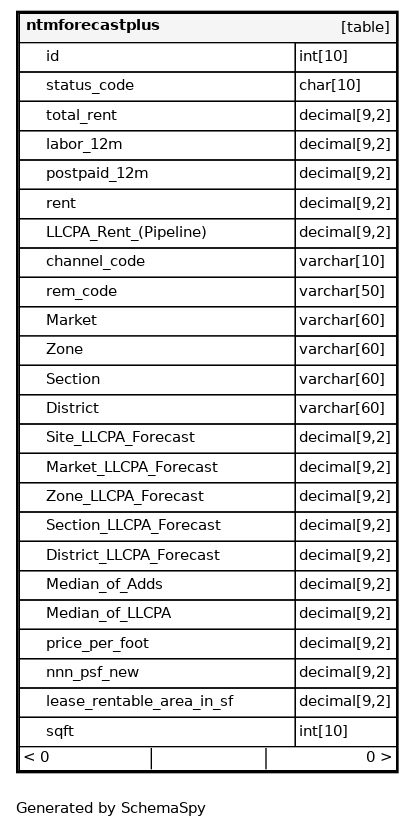 | ntmforecastplus | [table] |
|---|---|
| id | int[10] |
| status_code | char[10] |
| total_rent | decimal[9,2] |
| labor_12m | decimal[9,2] |
| postpaid_12m | decimal[9,2] |
| rent | decimal[9,2] |
| LLCPA_Rent_(Pipeline) | decimal[9,2] |
| channel_code | varchar[10] |
| rem_code | varchar[50] |
| Market | varchar[60] |
| Zone | varchar[60] |
| Section | varchar[60] |
| District | varchar[60] |
| Site_LLCPA_Forecast | decimal[9,2] |
| Market_LLCPA_Forecast | decimal[9,2] |
| Zone_LLCPA_Forecast | decimal[9,2] |
| Section_LLCPA_Forecast | decimal[9,2] |
| District_LLCPA_Forecast | decimal[9,2] |
| Median_of_Adds | decimal[9,2] |
| Median_of_LLCPA | decimal[9,2] |
| price_per_foot | decimal[9,2] |
| nnn_psf_new | decimal[9,2] |
| lease_rentable_area_in_sf | decimal[9,2] |
| sqft | int[10] |
| < 0 | 0 > |

Generated by SchemaSpy